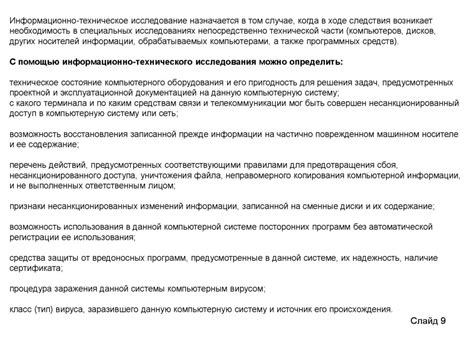 Информационно-техническое исследование назначается в том случае, когда в ходе следствия возникает необходимость в специальных исследованиях непосредственно технической части (компьютеров, дисков, других носителей информации, обрабатываемых компьютерами, а также программных средств).

С помощью информационно-технического исследования можно определить:

техническое состояние компьютерного оборудования и его пригодность для решения задач, предусмотренных проектной и эксплуатационной документацией на данную компьютерную систему;
с какого терминала и по каким средствам связи и телекоммуникации мог быть совершен несанкционированный доступ в компьютерную систему или сеть;

возможность восстановления записанной прежде информации на частично поврежденном машинном носителе и ее содержание;

перечень действий, предусмотренных соответствующими правилами для предотвращения сбоя, несанкционированного доступа, уничтожения файла, неправомерного копирования компьютерной информации, и не выполненных ответственным лицом;

признаки несанкционированных изменений информации, записанной на сменные диски и их содержание;

возможность использования в данной компьютерной системе посторонних программ без автоматической регистрации ее использования;

средства защиты от вредоносных программ, предусмотренные в данной системе, их надежность, наличие сертификата;

процедура заражения данной системы компьютерным вирусом;

класс (тип) вируса, заразившего данную компьютерную систему и источник его происхождения.

Слайд 9